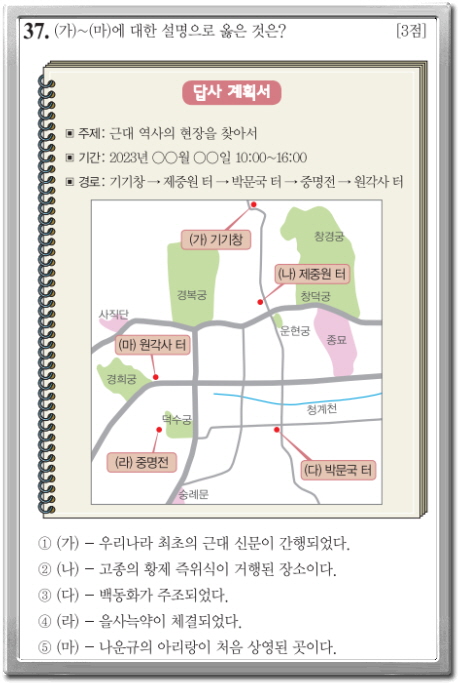 37. (가)~(마)에 대한 설명으로 옳은 것은? [3점]

답사 계획서

▣ 주제: 근대 역사의 현장을 찾아서
▣ 기간: 2023년 ○○월 ○○일 10:00~16:00
▣ 경로: 기기창 → 제중원 터 → 박문국 터 → 중명전 → 원각사 터

(가) 기기창
창경궁
(나) 제중원 터
경복궁
창덕궁
사직단
운현궁
종묘
(마) 원각사 터
경희궁
청계천
덕수궁
(라) 중명전
(다) 박문국 터
숭례문

① (가) – 우리나라 최초의 근대 신문이 간행되었다.
② (나) – 고종의 황제 즉위식이 거행된 장소이다.
③ (다) – 백동화가 주조되었다.
④ (라) – 을사늑약이 체결되었다.
⑤ (마) – 나운규의 아리랑이 처음 상영된 곳이다.